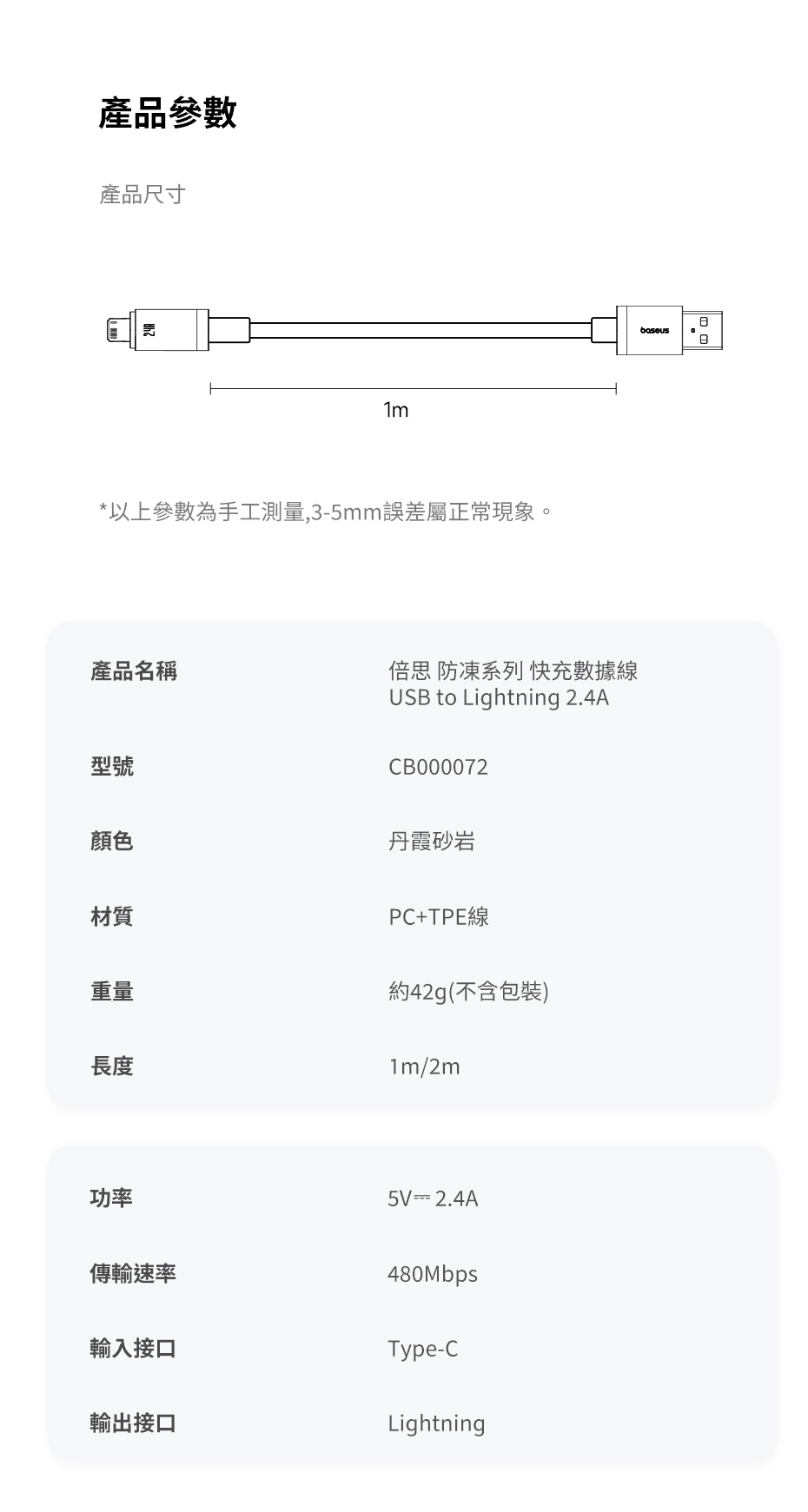 產品參數

產品尺寸

2.4A

baseus

1m

*以上參數為手工測量,3-5mm誤差屬正常現象。

產品名稱
倍思 防凍系列 快充數據線
USB to Lightning 2.4A

型號
CB000072

顏色
丹霞砂岩

材質
PC+TPE線

重量
約42g(不含包裝)

長度
1m/2m

功率
5V⎓2.4A

傳輸速率
480Mbps

輸入接口
Type-C

輸出接口
Lightning